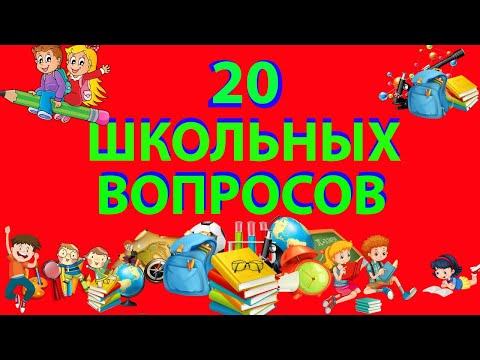 20
ШКОЛЬНЫХ
ВОПРОСОВ